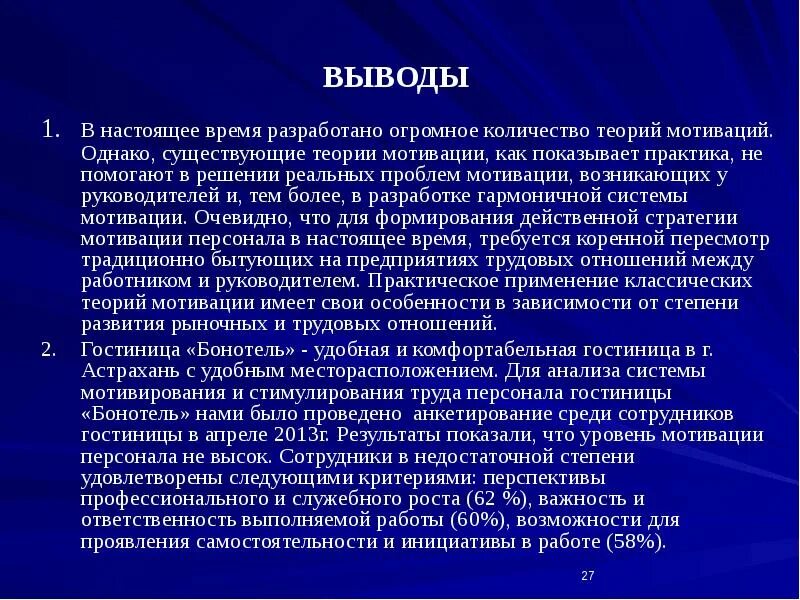 ВЫВОДЫ

1. В настоящее время разработано огромное количество теорий мотиваций. Однако, существующие теории мотивации, как показывает практика, не помогают в решении реальных проблем мотивации, возникающих у руководителей и, тем более, в разработке гармоничной системы мотивации. Очевидно, что для формирования действенной стратегии мотивации персонала в настоящее время, требуется коренной пересмотр традиционно бытующих на предприятиях трудовых отношений между работником и руководителем. Практическое применение классических теорий мотивации имеет свои особенности в зависимости от степени развития рыночных и трудовых отношений.

2. Гостиница «Бонотель» - удобная и комфортабельная гостиница в г. Астрахань с удобным месторасположением. Для анализа системы мотивирования и стимулирования труда персонала гостиницы «Бонотель» нами было проведено анкетирование среди сотрудников гостиницы в апреле 2013г. Результаты показали, что уровень мотивации персонала не высок. Сотрудники в недостаточной степени удовлетворены следующими критериями: перспективы профессионального и служебного роста (62 %), важность и ответственность выполняемой работы (60%), возможности для проявления самостоятельности и инициативы в работе (58%).

27